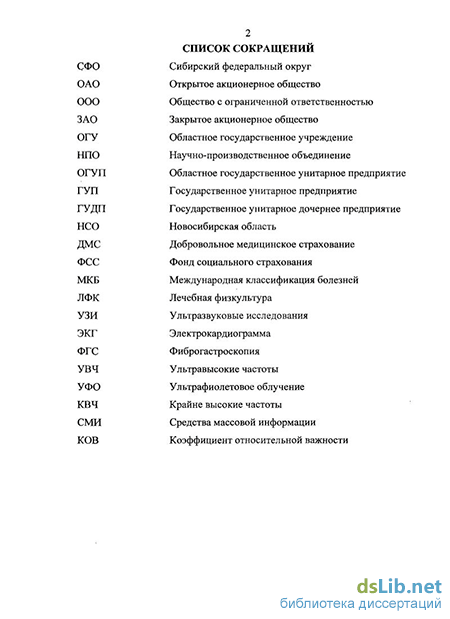 2

СПИСОК СОКРАЩЕНИЙ

| | |
|---|---|
| СФО | Сибирский федеральный округ |
| ОАО | Открытое акционерное общество |
| ООО | Общество с ограниченной ответственностью |
| ЗАО | Закрытое акционерное общество |
| ОГУ | Областное государственное учреждение |
| НПО | Научно-производственное объединение |
| ОГУП | Областное государственное унитарное предприятие |
| ГУП | Государственное унитарное предприятие |
| ГУДП | Государственное унитарное дочернее предприятие |
| НСО | Новосибирская область |
| ДМС | Добровольное медицинское страхование |
| ФСС | Фонд социального страхования |
| МКБ | Международная классификация болезней |
| ЛФК | Лечебная физкультура |
| УЗИ | Ультразвуковые исследования |
| ЭКГ | Электрокардиограмма |
| ФГС | Фиброгастроскопия |
| УВЧ | Ультравысокие частоты |
| УФО | Ультрафиолетовое облучение |
| КВЧ | Крайне высокие частоты |
| СМИ | Средства массовой информации |
| КОВ | Коэффициент относительной важности |

dsLib.net
библиотека диссертаций